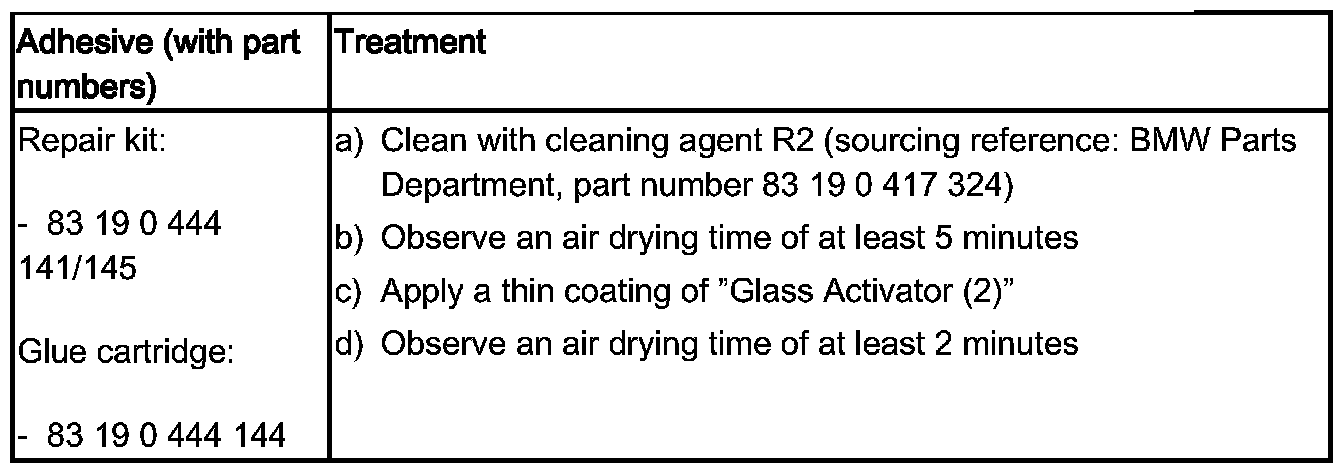 | Adhesive (with part numbers) | Treatment |
|---|---|
| Repair kit: - 83 19 0 444 141/145 Glue cartridge: - 83 19 0 444 144 | a) Clean with cleaning agent R2 (sourcing reference: BMW Parts Department, part number 83 19 0 417 324) b) Observe an air drying time of at least 5 minutes c) Apply a thin coating of "Glass Activator (2)" d) Observe an air drying time of at least 2 minutes |